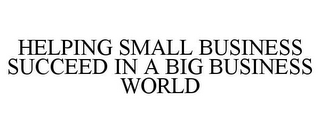 HELPING SMALL BUSINESS SUCCEED IN A BIG BUSINESS WORLD